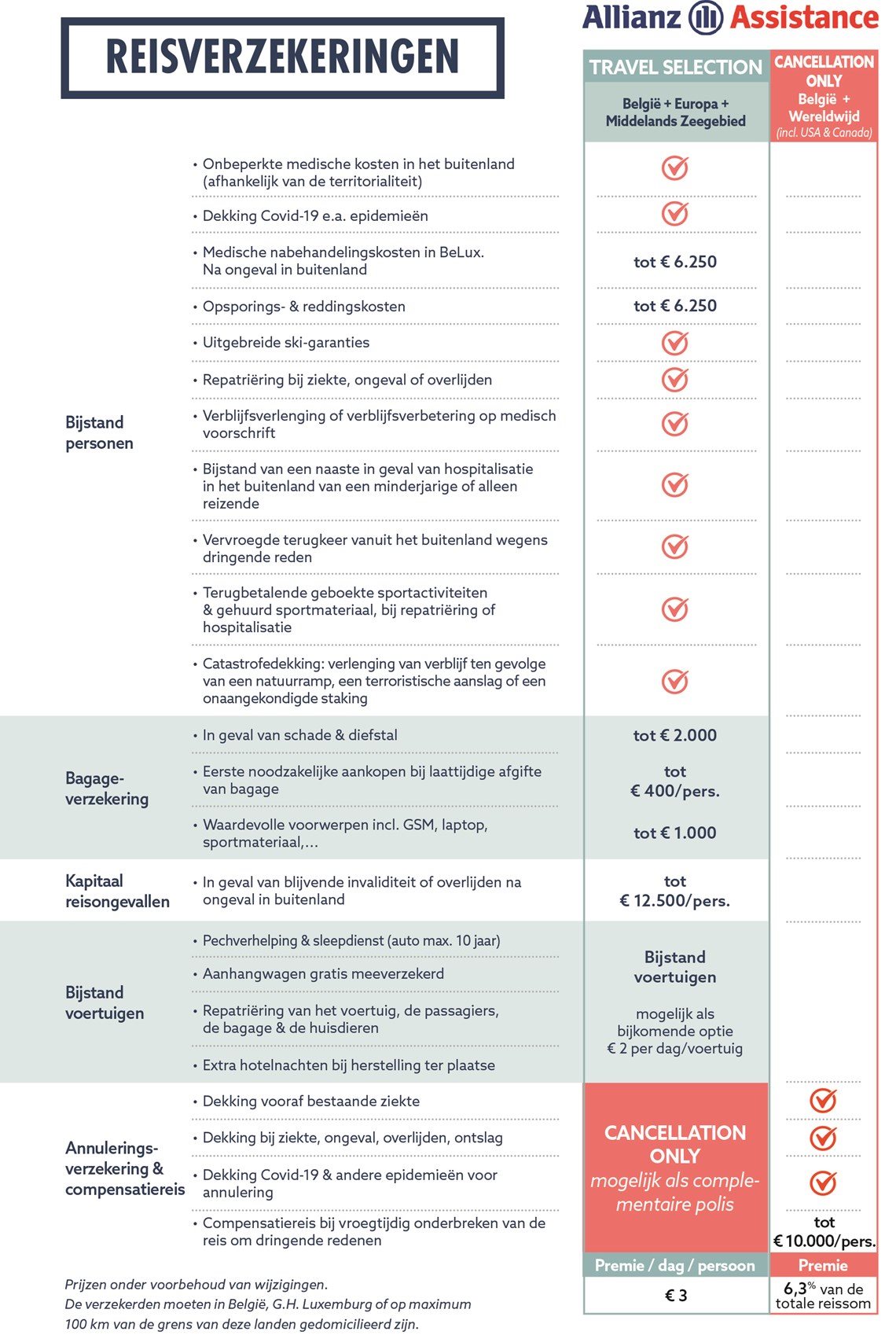 REISVERZEKERINGEN

Allianz Assistance

| | | TRAVEL SELECTION België + Europa + Middelands Zeegebied | CANCELLATION ONLY België + Wereldwijd (incl. USA & Canada) |
|---|---|---|---|
| Bijstand personen | • Onbeperkte medische kosten in het buitenland (afhankelijk van de territorialiteit) | ✓ | |
| | • Dekking Covid-19 e.a. epidemieën | ✓ | |
| | • Medische nabehandelingskosten in BeLux. Na ongeval in buitenland | tot € 6.250 | |
| | • Opsporings- & reddingskosten | tot € 6.250 | |
| | • Uitgebreide ski-garanties | ✓ | |
| | • Repatriëring bij ziekte, ongeval of overlijden | ✓ | |
| | • Verblijfsverlenging of verblijfsverbetering op medisch voorschrift | ✓ | |
| | • Bijstand van een naaste in geval van hospitalisatie in het buitenland van een minderjarige of alleen reizende | ✓ | |
| | • Vervroegde terugkeer vanuit het buitenland wegens dringende reden | ✓ | |
| | • Terugbetalende geboekte sportactiviteiten & gehuurd sportmateriaal, bij repatriëring of hospitalisatie | ✓ | |
| | • Catastrofedekking: verlenging van verblijf ten gevolge van een natuurramp, een terroristische aanslag of een onaangekondigde staking | ✓ | |
| Bagage-verzekering | • In geval van schade & diefstal | tot € 2.000 | |
| | • Eerste noodzakelijke aankopen bij laattijdige afgifte van bagage | tot € 400/pers. | |
| | • Waardevolle voorwerpen incl. GSM, laptop, sportmateriaal,... | tot € 1.000 | |
| Kapitaal reisongevallen | • In geval van blijvende invaliditeit of overlijden na ongeval in buitenland | tot € 12.500/pers. | |
| Bijstand voertuigen | • Pechverhelping & sleepdienst (auto max. 10 jaar) | Bijstand voertuigen mogelijk als bijkomende optie € 2 per dag/voertuig | |
| | • Aanhangwagen gratis meeverzekerd | | |
| | • Repatriëring van het voertuig, de passagiers, de bagage & de huisdieren | | |
| | • Extra hotelnachten bij herstelling ter plaatse | | |
| Annulerings-verzekering & compensatiereis | • Dekking vooraf bestaande ziekte | CANCELLATION ONLY mogelijk als complementaire polis | ✓ |
| | • Dekking bij ziekte, ongeval, overlijden, ontslag | | ✓ |
| | • Dekking Covid-19 & andere epidemieën voor annulering | | ✓ |
| | • Compensatiereis bij vroegtijdig onderbreken van de reis om dringende redenen | | tot € 10.000/pers. |
| | | Premie / dag / persoon | Premie |
| | | € 3 | 6,3% van de totale reissom |

Prijzen onder voorbehoud van wijzigingen.
De verzekerden moeten in België, G.H. Luxemburg of op maximum 100 km van de grens van deze landen gedomicilieerd zijn.